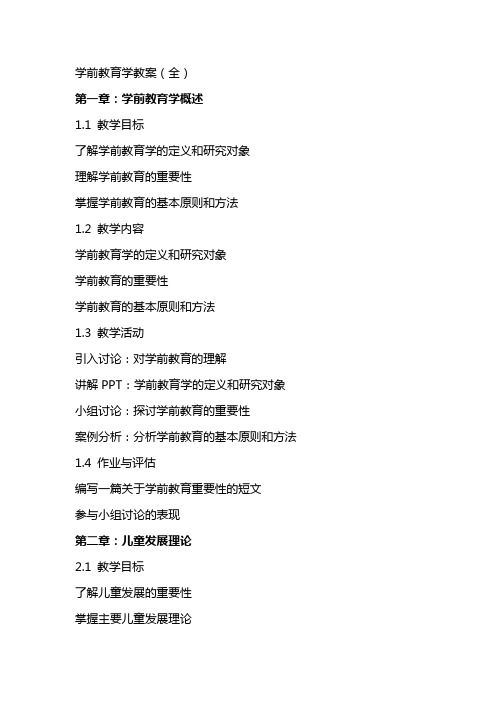 学前教育学教案（全）

第一章：学前教育学概述

1.1 教学目标

了解学前教育学的定义和研究对象

理解学前教育的重要性

掌握学前教育的基本原则和方法

1.2 教学内容

学前教育学的定义和研究对象

学前教育的重要性

学前教育的基本原则和方法

1.3 教学活动

引入讨论：对学前教育的理解

讲解 PPT：学前教育学的定义和研究对象

小组讨论：探讨学前教育的重要性

案例分析：分析学前教育的基本原则和方法

1.4 作业与评估

编写一篇关于学前教育重要性的短文

参与小组讨论的表现

第二章：儿童发展理论

2.1 教学目标

了解儿童发展的重要性

掌握主要儿童发展理论